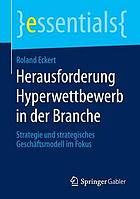 }essentials{

Roland Eckert

Herausforderung Hyperwettbewerb in der Branche

Strategie und strategisches Geschäftsmodell im Fokus

Springer Gabler